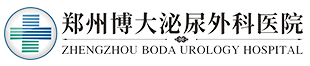 郑州博大泌尿外科医院

ZHENGZHOU BODA UROLOGY HOSPITAL